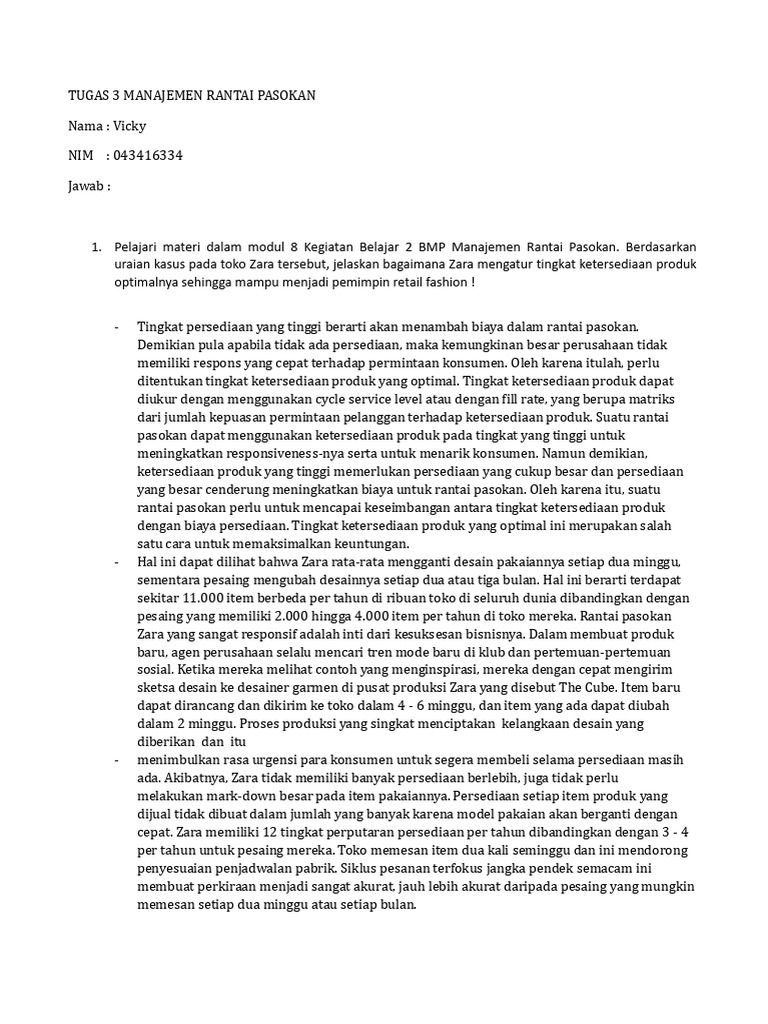 TUGAS 3 MANAJEMEN RANTAI PASOKAN

Nama : Vicky

NIM : 043416334

Jawab :

1. Pelajari materi dalam modul 8 Kegiatan Belajar 2 BMP Manajemen Rantai Pasokan. Berdasarkan uraian kasus pada toko Zara tersebut, jelaskan bagaimana Zara mengatur tingkat ketersediaan produk optimalnya sehingga mampu menjadi pemimpin retail fashion !

- Tingkat persediaan yang tinggi berarti akan menambah biaya dalam rantai pasokan. Demikian pula apabila tidak ada persediaan, maka kemungkinan besar perusahaan tidak memiliki respons yang cepat terhadap permintaan konsumen. Oleh karena itulah, perlu ditentukan tingkat ketersediaan produk yang optimal. Tingkat ketersediaan produk dapat diukur dengan menggunakan cycle service level atau dengan fill rate, yang berupa matriks dari jumlah kepuasan permintaan pelanggan terhadap ketersediaan produk. Suatu rantai pasokan dapat menggunakan ketersediaan produk pada tingkat yang tinggi untuk meningkatkan responsiveness-nya serta untuk menarik konsumen. Namun demikian, ketersediaan produk yang tinggi memerlukan persediaan yang cukup besar dan persediaan yang besar cenderung meningkatkan biaya untuk rantai pasokan. Oleh karena itu, suatu rantai pasokan perlu untuk mencapai keseimbangan antara tingkat ketersediaan produk dengan biaya persediaan. Tingkat ketersediaan produk yang optimal ini merupakan salah satu cara untuk memaksimalkan keuntungan.
- Hal ini dapat dilihat bahwa Zara rata-rata mengganti desain pakaiannya setiap dua minggu, sementara pesaing mengubah desainnya setiap dua atau tiga bulan. Hal ini berarti terdapat sekitar 11.000 item berbeda per tahun di ribuan toko di seluruh dunia dibandingkan dengan pesaing yang memiliki 2.000 hingga 4.000 item per tahun di toko mereka. Rantai pasokan Zara yang sangat responsif adalah inti dari kesuksesan bisnisnya. Dalam membuat produk baru, agen perusahaan selalu mencari tren mode baru di klub dan pertemuan-pertemuan sosial. Ketika mereka melihat contoh yang menginspirasi, mereka dengan cepat mengirim sketsa desain ke desainer garmen di pusat produksi Zara yang disebut The Cube. Item baru dapat dirancang dan dikirim ke toko dalam 4 - 6 minggu, dan item yang ada dapat diubah dalam 2 minggu. Proses produksi yang singkat menciptakan kelangkaan desain yang diberikan dan itu
- menimbulkan rasa urgensi para konsumen untuk segera membeli selama persediaan masih ada. Akibatnya, Zara tidak memiliki banyak persediaan berlebih, juga tidak perlu melakukan mark-down besar pada item pakaiannya. Persediaan setiap item produk yang dijual tidak dibuat dalam jumlah yang banyak karena model pakaian akan berganti dengan cepat. Zara memiliki 12 tingkat perputaran persediaan per tahun dibandingkan dengan 3 - 4 per tahun untuk pesaing mereka. Toko memesan item dua kali seminggu dan ini mendorong penyesuaian penjadwalan pabrik. Siklus pesanan terfokus jangka pendek semacam ini membuat perkiraan menjadi sangat akurat, jauh lebih akurat daripada pesaing yang mungkin memesan setiap dua minggu atau setiap bulan.